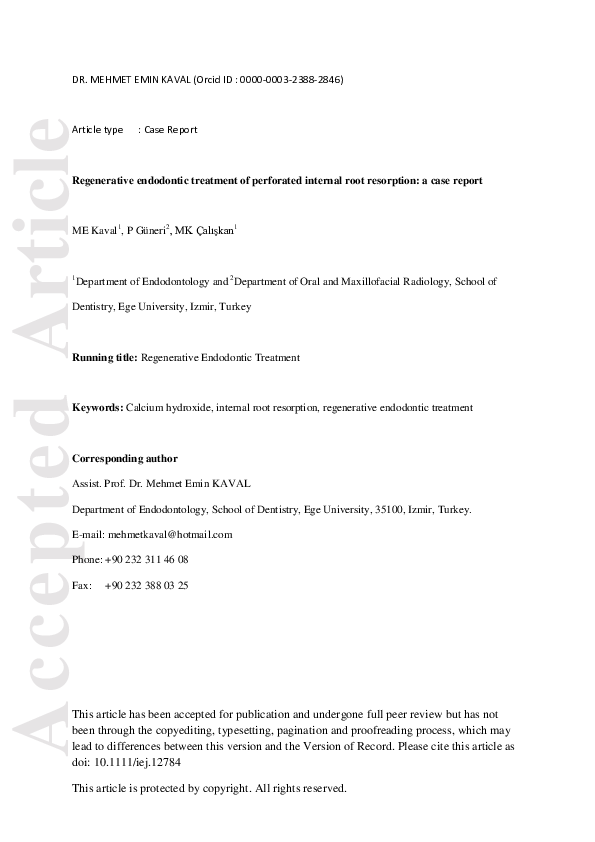 DR. MEHMET EMIN KAVAL (Orcid ID : 0000-0003-2388-2846)

Article type : Case Report

Regenerative endodontic treatment of perforated internal root resorption: a case report

ME Kaval$^1$, P Güneri$^2$, MK Çalışkan$^1$

$^1$Department of Endodontology and $^2$Department of Oral and Maxillofacial Radiology, School of Dentistry, Ege University, Izmir, Turkey

Running title: Regenerative Endodontic Treatment

Keywords: Calcium hydroxide, internal root resorption, regenerative endodontic treatment

Corresponding author

Assist. Prof. Dr. Mehmet Emin KAVAL

Department of Endodontology, School of Dentistry, Ege University, 35100, Izmir, Turkey.

E-mail: mehmetkaval@hotmail.com

Phone: +90 232 311 46 08

Fax: +90 232 388 03 25

This article has been accepted for publication and undergone full peer review but has not been through the copyediting, typesetting, pagination and proofreading process, which may lead to differences between this version and the Version of Record. Please cite this article as doi: 10.1111/iej.12784

This article is protected by copyright. All rights reserved.

Accepted Article